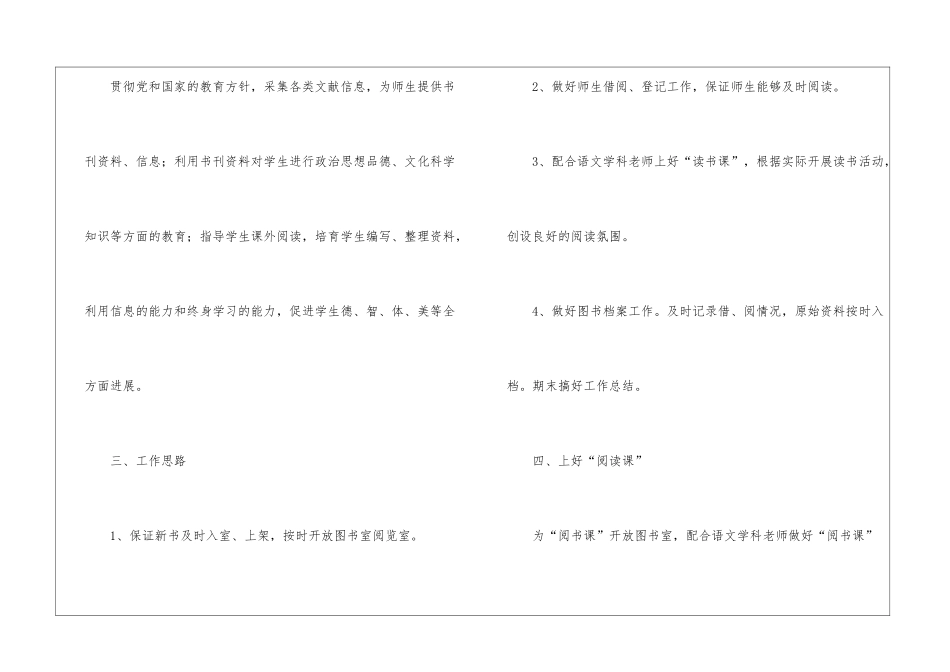 贯彻党和国家的教育方针，采集各类文献信息，为师生提供书刊资料、信息；利用书刊资料对学生进行政治思想品德、文化科学知识等方面的教育；指导学生课外阅读，培育学生编写、整理资料，利用信息的能力和终身学习的能力，促进学生德、智、体、美等全方面进展。

三、工作思路

1、保证新书及时入室、上架，按时开放图书室阅览室。

2、做好师生借阅、登记工作，保证师生能够及时阅读。

3、配合语文学科老师上好“读书课”，根据实际开展读书活动，创设良好的阅读氛围。

4、做好图书档案工作。及时记录借、阅情况，原始资料按时入档。期末搞好工作总结。

四、上好“阅读课”

为“阅书课”开放图书室，配合语文学科老师做好“阅书课”